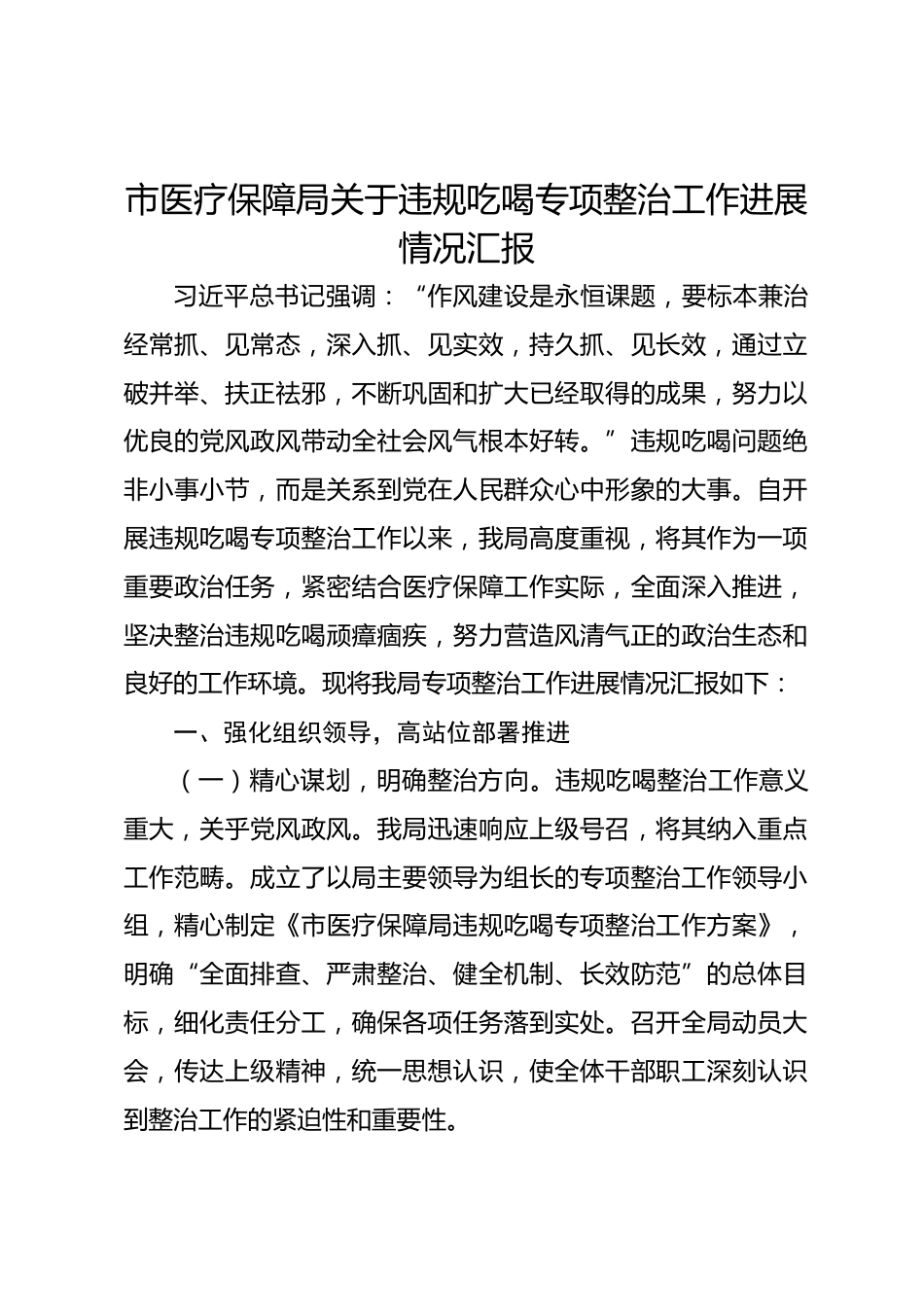 市医疗保障局关于违规吃喝专项整治工作进展情况汇报

习近平总书记强调：“作风建设是永恒课题，要标本兼治经常抓、见常态，深入抓、见实效，持久抓、见长效，通过立破并举、扶正祛邪，不断巩固和扩大已经取得的成果，努力以优良的党风政风带动全社会风气根本好转。”违规吃喝问题绝非小事小节，而是关系到党在人民群众心中形象的大事。自开展违规吃喝专项整治工作以来，我局高度重视，将其作为一项重要政治任务，紧密结合医疗保障工作实际，全面深入推进，坚决整治违规吃喝顽瘴痼疾，努力营造风清气正的政治生态和良好的工作环境。现将我局专项整治工作进展情况汇报如下：

一、强化组织领导，高站位部署推进

（一）精心谋划，明确整治方向。违规吃喝整治工作意义重大，关乎党风政风。我局迅速响应上级号召，将其纳入重点工作范畴。成立了以局主要领导为组长的专项整治工作领导小组，精心制定《市医疗保障局违规吃喝专项整治工作方案》，明确“全面排查、严肃整治、健全机制、长效防范”的总体目标，细化责任分工，确保各项任务落到实处。召开全局动员大会，传达上级精神，统一思想认识，使全体干部职工深刻认识到整治工作的紧迫性和重要性。